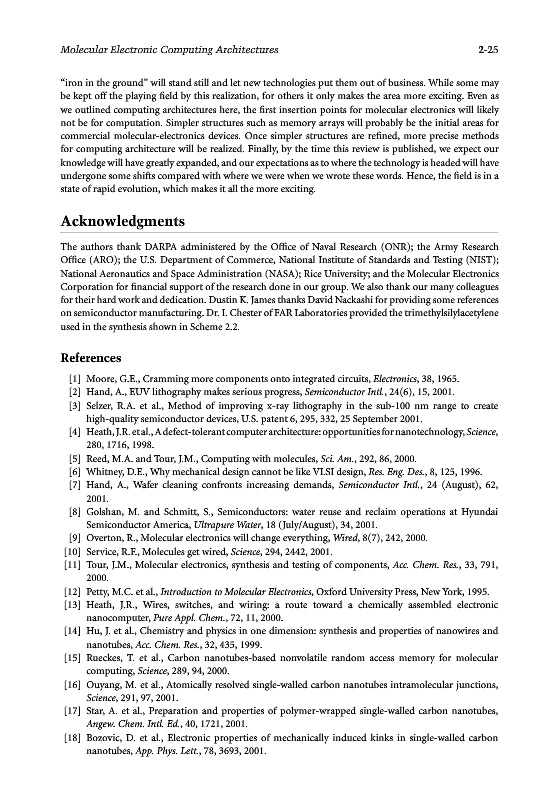 Molecular Electronic Computing Architectures 2-25

"iron in the ground" will stand still and let new technologies put them out of business. While some may be kept off the playing field by this realization, for others it only makes the area more exciting. Even as we outlined computing architectures here, the first insertion points for molecular electronics will likely not be for computation. Simpler structures such as memory arrays will probably be the initial areas for commercial molecular-electronics devices. Once simpler structures are refined, more precise methods for computing architecture will be realized. Finally, by the time this review is published, we expect our knowledge will have greatly expanded, and our expectations as to where the technology is headed will have undergone some shifts compared with where we were when we wrote these words. Hence, the field is in a state of rapid evolution, which makes it all the more exciting.

Acknowledgments

The authors thank DARPA administered by the Office of Naval Research (ONR); the Army Research Office (ARO); the U.S. Department of Commerce, National Institute of Standards and Testing (NIST); National Aeronautics and Space Administration (NASA); Rice University; and the Molecular Electronics Corporation for financial support of the research done in our group. We also thank our many colleagues for their hard work and dedication. Dustin K. James thanks David Nackashi for providing some references on semiconductor manufacturing. Dr. I. Chester of FAR Laboratories provided the trimethylsilylacetylene used in the synthesis shown in Scheme 2.2.

References

[1] Moore, G.E., Cramming more components onto integrated circuits, Electronics, 38, 1965.
[2] Hand, A., EUV lithography makes serious progress, Semiconductor Intl., 24(6), 15, 2001.
[3] Selzer, R.A. et al., Method of improving x-ray lithography in the sub-100 nm range to create high-quality semiconductor devices, U.S. patent 6, 295, 332, 25 September 2001.
[4] Heath, J.R. et al., A defect-tolerant computer architecture: opportunities for nanotechnology, Science, 280, 1716, 1998.
[5] Reed, M.A. and Tour, J.M., Computing with molecules, Sci. Am., 292, 86, 2000.
[6] Whitney, D.E., Why mechanical design cannot be like VLSI design, Res. Eng. Des., 8, 125, 1996.
[7] Hand, A., Wafer cleaning confronts increasing demands, Semiconductor Intl., 24 (August), 62, 2001.
[8] Golshan, M. and Schmitt, S., Semiconductors: water reuse and reclaim operations at Hyundai Semiconductor America, Ultrapure Water, 18 (July/August), 34, 2001.
[9] Overton, R., Molecular electronics will change everything, Wired, 8(7), 242, 2000.
[10] Service, R.F., Molecules get wired, Science, 294, 2442, 2001.
[11] Tour, J.M., Molecular electronics, synthesis and testing of components, Acc. Chem. Res., 33, 791, 2000.
[12] Petty, M.C. et al., Introduction to Molecular Electronics, Oxford University Press, New York, 1995.
[13] Heath, J.R., Wires, switches, and wiring: a route toward a chemically assembled electronic nanocomputer, Pure Appl. Chem., 72, 11, 2000.
[14] Hu, J. et al., Chemistry and physics in one dimension: synthesis and properties of nanowires and nanotubes, Acc. Chem. Res., 32, 435, 1999.
[15] Rueckes, T. et al., Carbon nanotubes-based nonvolatile random access memory for molecular computing, Science, 289, 94, 2000.
[16] Ouyang, M. et al., Atomically resolved single-walled carbon nanotubes intramolecular junctions, Science, 291, 97, 2001.
[17] Star, A. et al., Preparation and properties of polymer-wrapped single-walled carbon nanotubes, Angew. Chem. Intl. Ed., 40, 1721, 2001.
[18] Bozovic, D. et al., Electronic properties of mechanically induced kinks in single-walled carbon nanotubes, App. Phys. Lett., 78, 3693, 2001.